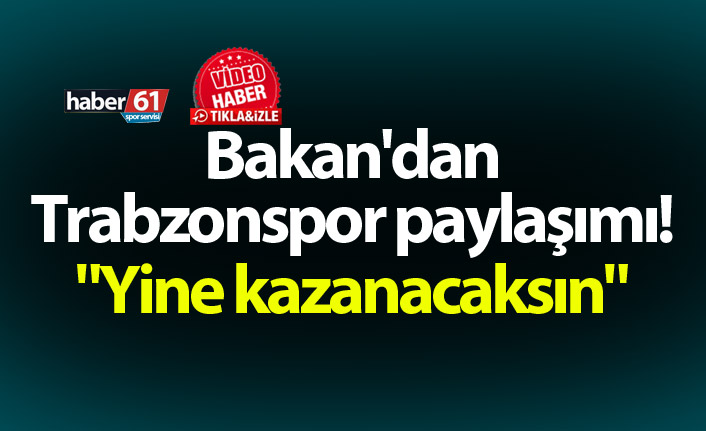 haber 61 spor servisi

VİDEO HABER TIKLA&İZLE

Bakan'dan Trabzonspor paylaşımı!
"Yine kazanacaksın"